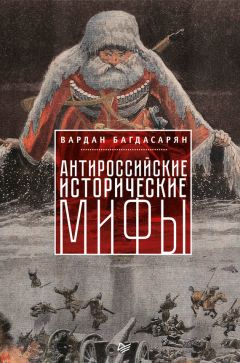 ВАРДАН БАГДАСАРЯН

АНТИРОССИЙСКИЕ ИСТОРИЧЕСКИЕ МИФЫ